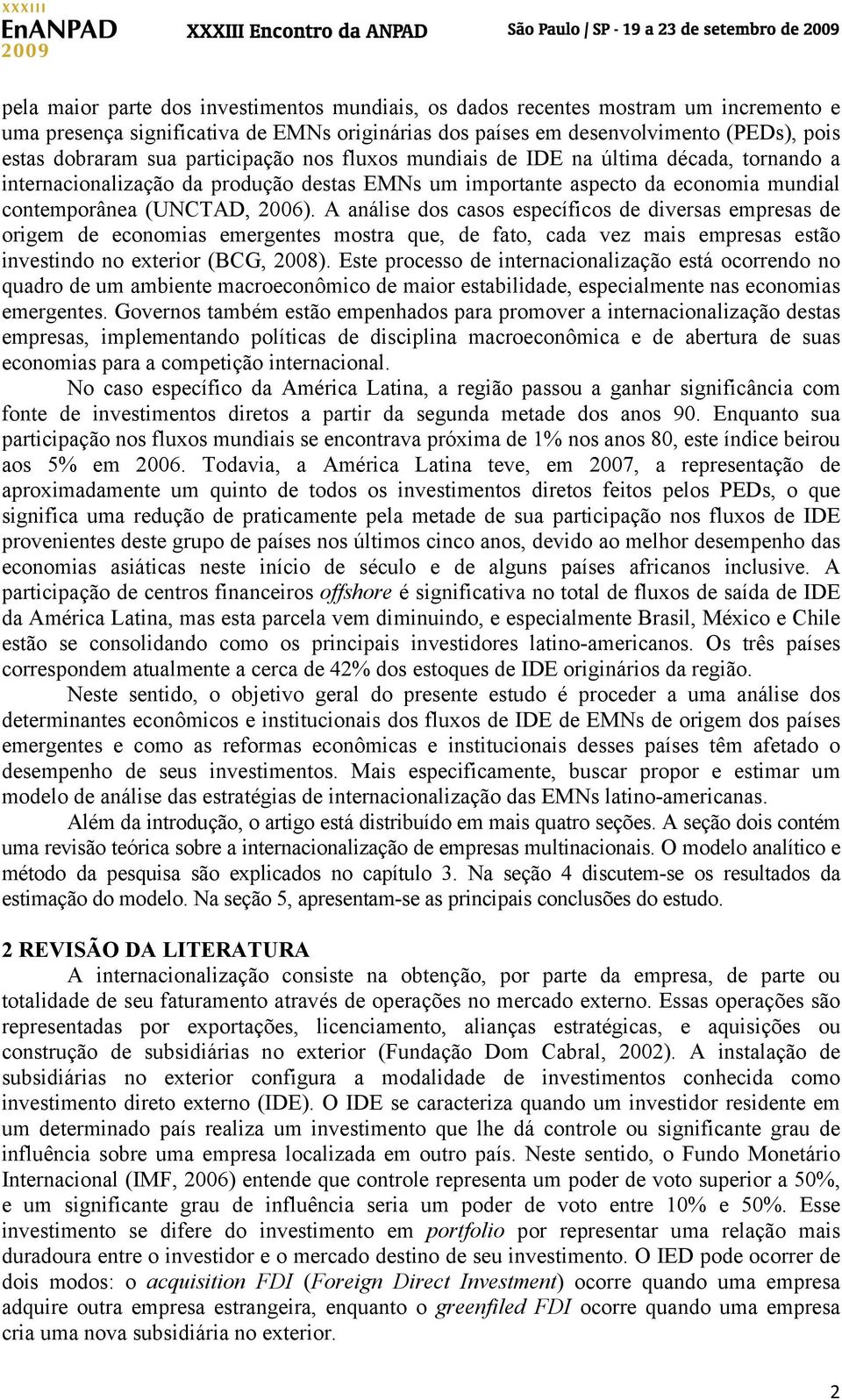 XXXIII
EnANPAD
2009
XXXIII Encontro da ANPAD
São Paulo | SP - 19 a 23 de setembro de 2009

pela maior parte dos investimentos mundiais, os dados recentes mostram um incremento e uma presença significativa de EMNs originárias dos países em desenvolvimento (PEDs), pois estas dobraram sua participação nos fluxos mundiais de IDE na última década, tornando a internacionalização da produção destas EMNs um importante aspecto da economia mundial contemporânea (UNCTAD, 2006). A análise dos casos específicos de diversas empresas de origem de economias emergentes mostra que, de fato, cada vez mais empresas estão investindo no exterior (BCG, 2008). Este processo de internacionalização está ocorrendo no quadro de um ambiente macroeconômico de maior estabilidade, especialmente nas economias emergentes. Governos também estão empenhados para promover a internacionalização destas empresas, implementando políticas de disciplina macroeconômica e de abertura de suas economias para a competição internacional.

No caso específico da América Latina, a região passou a ganhar significância com fonte de investimentos diretos a partir da segunda metade dos anos 90. Enquanto sua participação nos fluxos mundiais se encontrava próxima de 1% nos anos 80, este índice beirou aos 5% em 2006. Todavia, a América Latina teve, em 2007, a representação de aproximadamente um quinto de todos os investimentos diretos feitos pelos PEDs, o que significa uma redução de praticamente pela metade de sua participação nos fluxos de IDE provenientes deste grupo de países nos últimos cinco anos, devido ao melhor desempenho das economias asiáticas neste início de século e de alguns países africanos inclusive. A participação de centros financeiros offshore é significativa no total de fluxos de saída de IDE da América Latina, mas esta parcela vem diminuindo, e especialmente Brasil, México e Chile estão se consolidando como os principais investidores latino-americanos. Os três países correspondem atualmente a cerca de 42% dos estoques de IDE originários da região.

Neste sentido, o objetivo geral do presente estudo é proceder a uma análise dos determinantes econômicos e institucionais dos fluxos de IDE de EMNs de origem dos países emergentes e como as reformas econômicas e institucionais desses países têm afetado o desempenho de seus investimentos. Mais especificamente, buscar propor e estimar um modelo de análise das estratégias de internacionalização das EMNs latino-americanas.

Além da introdução, o artigo está distribuído em mais quatro seções. A seção dois contém uma revisão teórica sobre a internacionalização de empresas multinacionais. O modelo analítico e método da pesquisa são explicados no capítulo 3. Na seção 4 discutem-se os resultados da estimação do modelo. Na seção 5, apresentam-se as principais conclusões do estudo.

2 REVISÃO DA LITERATURA

A internacionalização consiste na obtenção, por parte da empresa, de parte ou totalidade de seu faturamento através de operações no mercado externo. Essas operações são representadas por exportações, licenciamento, alianças estratégicas, e aquisições ou construção de subsidiárias no exterior (Fundação Dom Cabral, 2002). A instalação de subsidiárias no exterior configura a modalidade de investimentos conhecida como investimento direto externo (IDE). O IDE se caracteriza quando um investidor residente em um determinado país realiza um investimento que lhe dá controle ou significante grau de influência sobre uma empresa localizada em outro país. Neste sentido, o Fundo Monetário Internacional (IMF, 2006) entende que controle representa um poder de voto superior a 50%, e um significante grau de influência seria um poder de voto entre 10% e 50%. Esse investimento se difere do investimento em portfolio por representar uma relação mais duradoura entre o investidor e o mercado destino de seu investimento. O IED pode ocorrer de dois modos: o acquisition FDI (Foreign Direct Investment) ocorre quando uma empresa adquire outra empresa estrangeira, enquanto o greenfiled FDI ocorre quando uma empresa cria uma nova subsidiária no exterior.

2